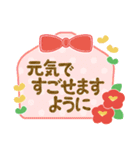 元気で
すごせます
ように